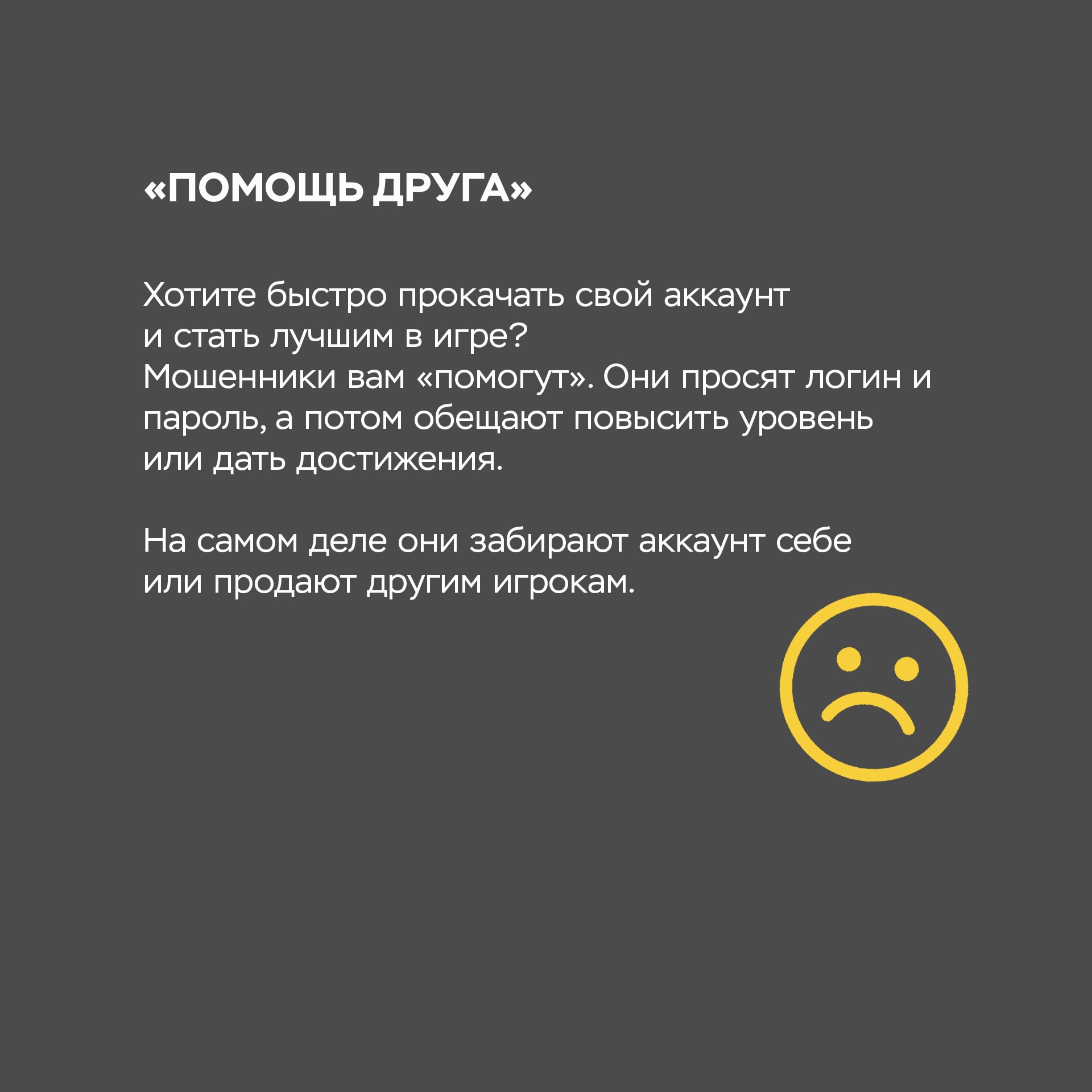 «ПОМОЩЬ ДРУГА»

Хотите быстро прокачать свой аккаунт и стать лучшим в игре? Мошенники вам «помогут». Они просят логин и пароль, а потом обещают повысить уровень или дать достижения.

На самом деле они забирают аккаунт себе или продают другим игрокам.